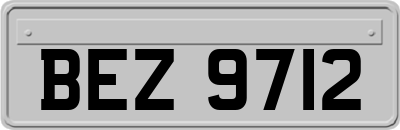 BEZ 9712